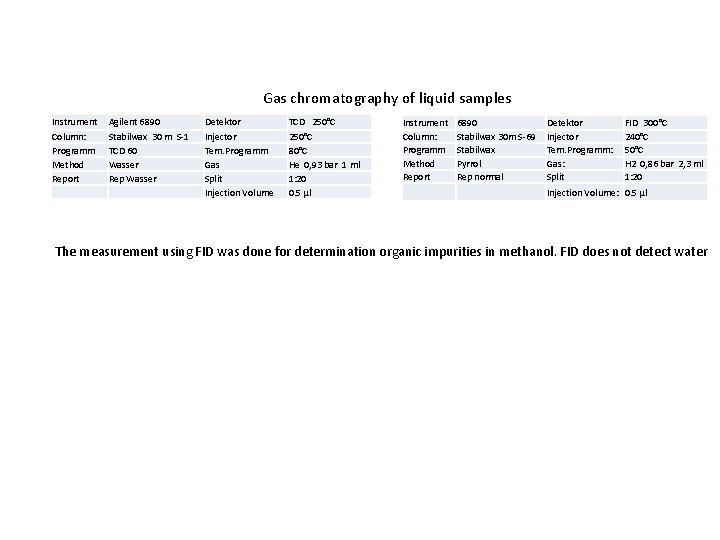 Gas chromatography of liquid samples

| Instrument | Agilent 6890 | Detektor | TCD 250°C |
|---|---|---|---|
| Column: | Stabilwax 30 m S-1 | Injector | 250°C |
| Programm | TCD 60 | Tem.Programm | 80°C |
| Method | Wasser | Gas | He 0,93 bar 1 ml |
| Report | Rep Wasser | Split | 1:20 |
| | | Injection volume | 0.5 µl |

| Instrument | 6890 | Detektor | FID 300°C |
|---|---|---|---|
| Column: | Stabilwax 30m S-69 | Injector | 240°C |
| Programm | Stabilwax | Tem.Programm: | 50°C |
| Method | Pyrrol | Gas: | H2 0,86 bar 2,3 ml |
| Report | Rep normal | Split | 1:20 |
| | | Injection volume: | 0.5 µl |

The measurement using FID was done for determination organic impurities in methanol. FID does not detect water